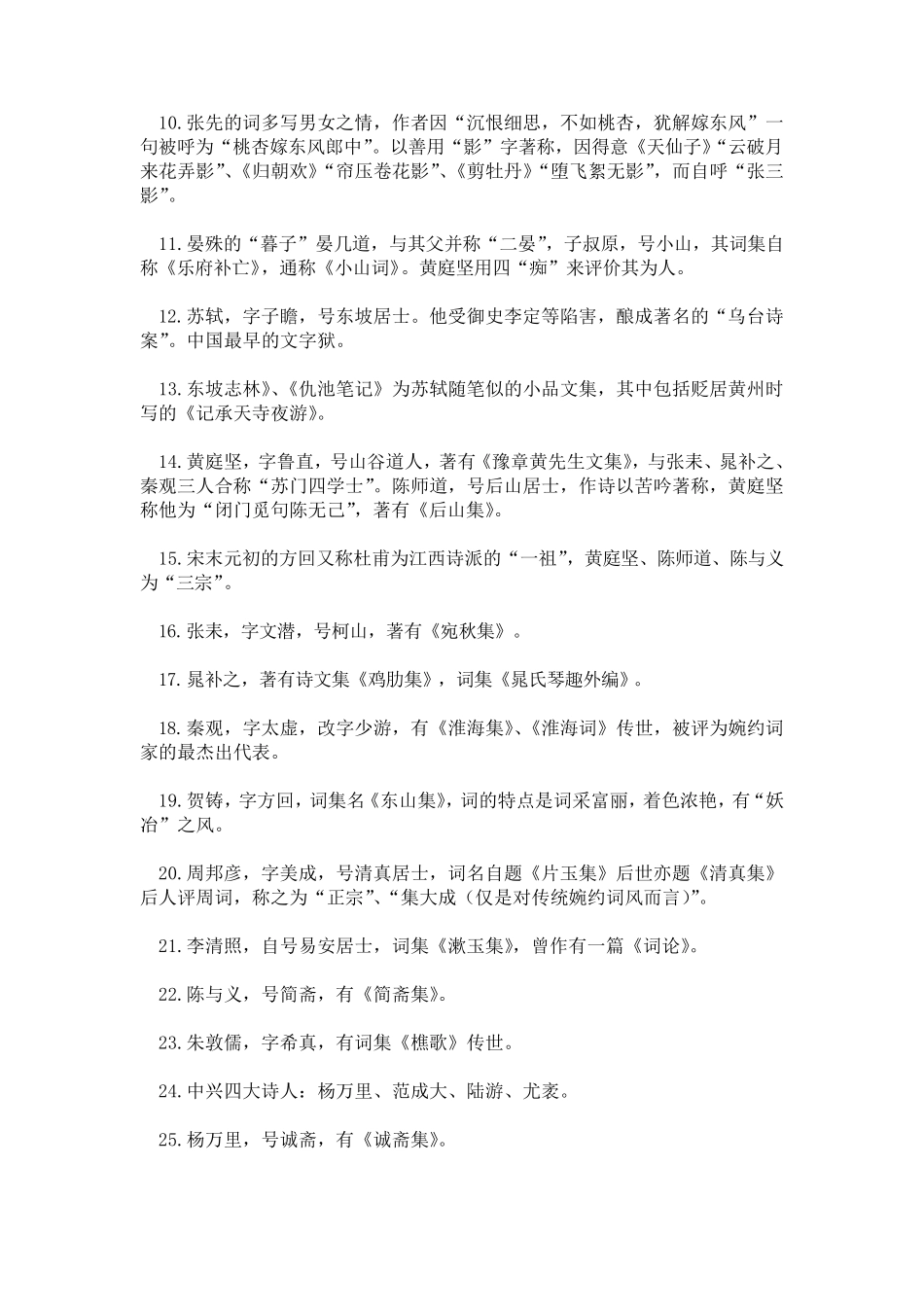 10.张先的词多写男女之情，作者因“沉恨细思，不如桃杏，犹解嫁东风”一句被呼为“桃杏嫁东风郎中”。以善用“影”字著称，因得意《天仙子》“云破月来花弄影”、《归朝欢》“帘压卷花影”、《剪牡丹》“堕飞絮无影”，而自呼“张三影”。

11.晏殊的“暮子”晏几道，与其父并称“二晏”，子叔原，号小山，其词集自称《乐府补亡》，通称《小山词》。黄庭坚用四“痴”来评价其为人。

12.苏轼，字子瞻，号东坡居士。他受御史李定等陷害，酿成著名的“乌台诗案”。中国最早的文字狱。

13.东坡志林》、《仇池笔记》为苏轼随笔似的小品文集，其中包括贬居黄州时写的《记承天寺夜游》。

14.黄庭坚，字鲁直，号山谷道人，著有《豫章黄先生文集》，与张耒、晁补之、秦观三人合称“苏门四学士”。陈师道，号后山居士，作诗以苦吟著称，黄庭坚称他为“闭门觅句陈无己”，著有《后山集》。

15.宋末元初的方回又称杜甫为江西诗派的“一祖”，黄庭坚、陈师道、陈与义为“三宗”。

16.张耒，字文潜，号柯山，著有《宛秋集》。

17.晁补之，著有诗文集《鸡肋集》，词集《晁氏琴趣外编》。

18.秦观，字太虚，改字少游，有《淮海集》、《淮海词》传世，被评为婉约词家的最杰出代表。

19.贺铸，字方回，词集名《东山集》，词的特点是词采富丽，着色浓艳，有“妖冶”之风。

20.周邦彦，字美成，号清真居士，词名自题《片玉集》后世亦题《清真集》后人评周词，称之为“正宗”、“集大成（仅是对传统婉约词风而言）”。

21.李清照，自号易安居士，词集《漱玉集》，曾作有一篇《词论》。

22.陈与义，号简斋，有《简斋集》。

23.朱敦儒，字希真，有词集《樵歌》传世。

24.中兴四大诗人：杨万里、范成大、陆游、尤袤。

25.杨万里，号诚斋，有《诚斋集》。